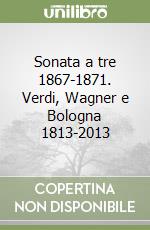 unilibro

Sonata a tre 1867-1871. Verdi, Wagner e Bologna 1813-2013

COPERTINA
NON DISPONIBILE